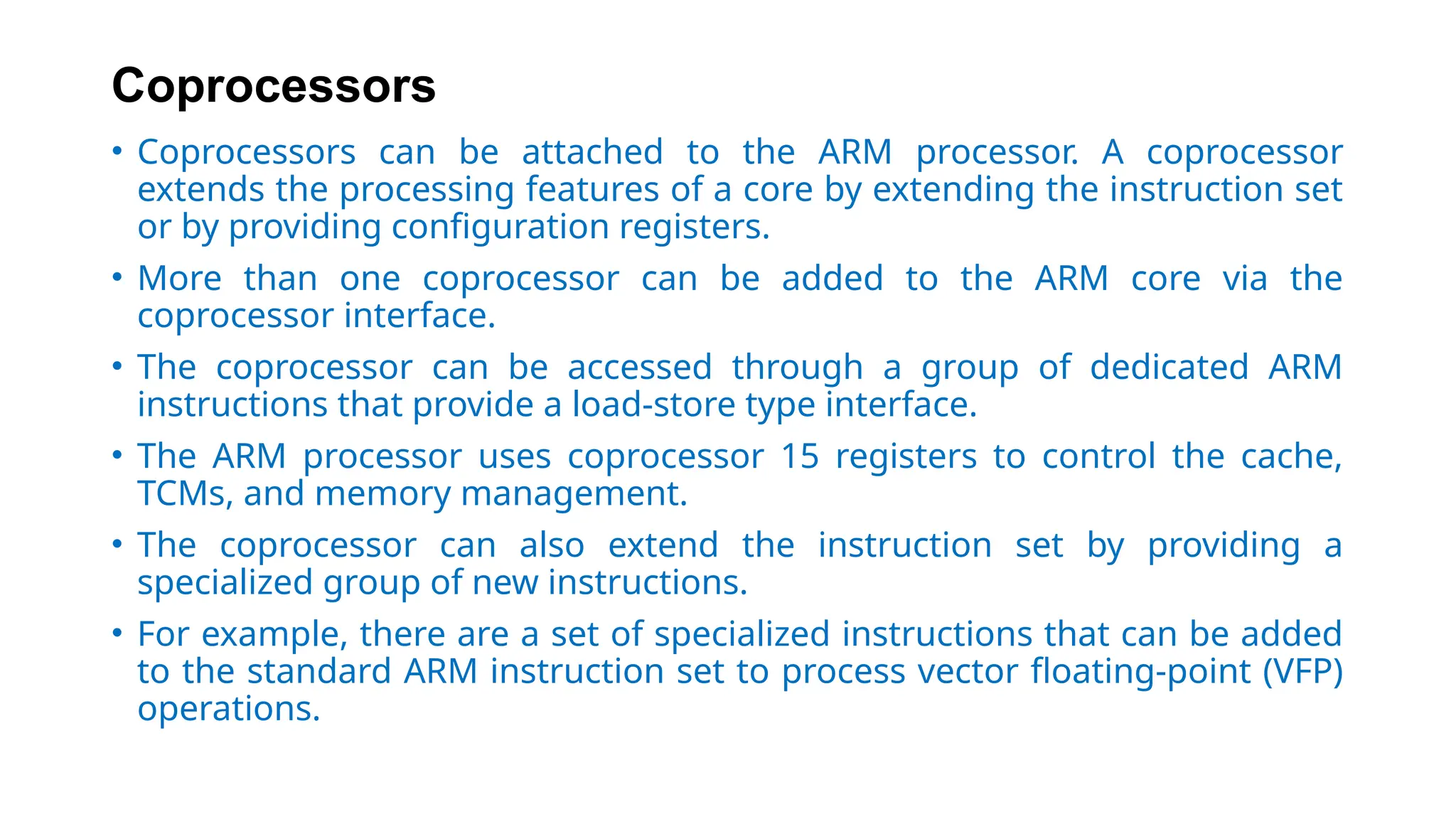 Coprocessors

• Coprocessors can be attached to the ARM processor. A coprocessor extends the processing features of a core by extending the instruction set or by providing configuration registers.

• More than one coprocessor can be added to the ARM core via the coprocessor interface.

• The coprocessor can be accessed through a group of dedicated ARM instructions that provide a load-store type interface.

• The ARM processor uses coprocessor 15 registers to control the cache, TCMs, and memory management.

• The coprocessor can also extend the instruction set by providing a specialized group of new instructions.

• For example, there are a set of specialized instructions that can be added to the standard ARM instruction set to process vector floating-point (VFP) operations.